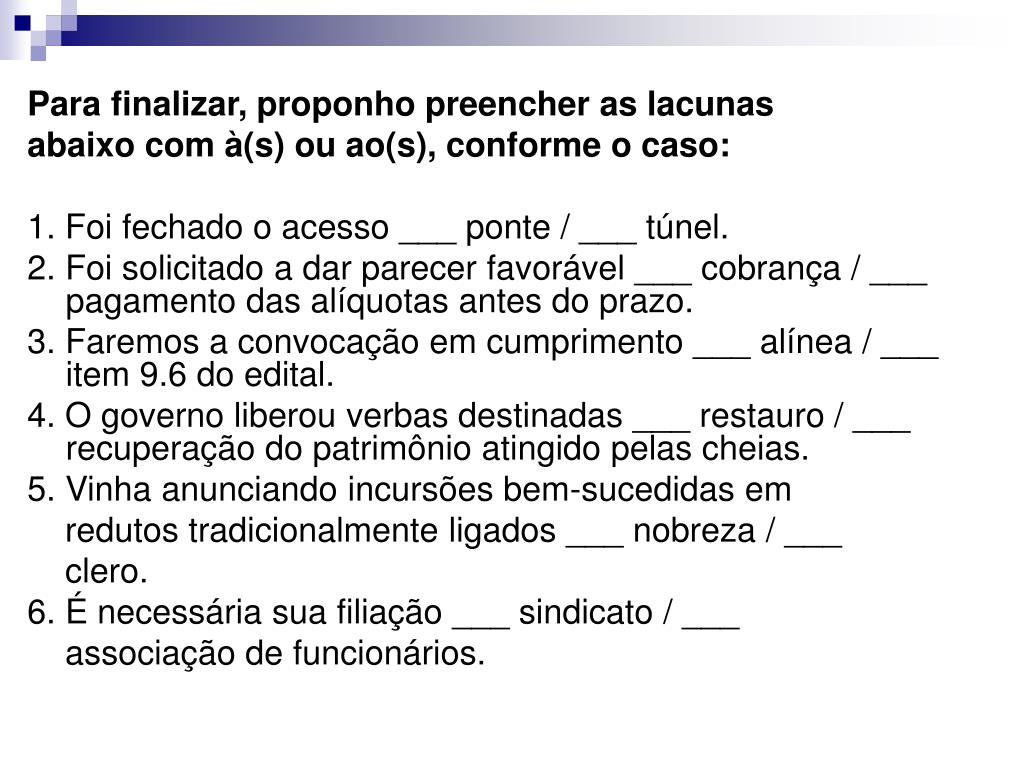 Para finalizar, proponho preencher as lacunas abaixo com à(s) ou ao(s), conforme o caso:

1. Foi fechado o acesso ___ ponte / ___ túnel.
2. Foi solicitado a dar parecer favorável ___ cobrança / ___ pagamento das alíquotas antes do prazo.
3. Faremos a convocação em cumprimento ___ alínea / ___ item 9.6 do edital.
4. O governo liberou verbas destinadas ___ restauro / ___ recuperação do patrimônio atingido pelas cheias.
5. Vinha anunciando incursões bem-sucedidas em redutos tradicionalmente ligados ___ nobreza / ___ clero.
6. É necessária sua filiação ___ sindicato / ___ associação de funcionários.